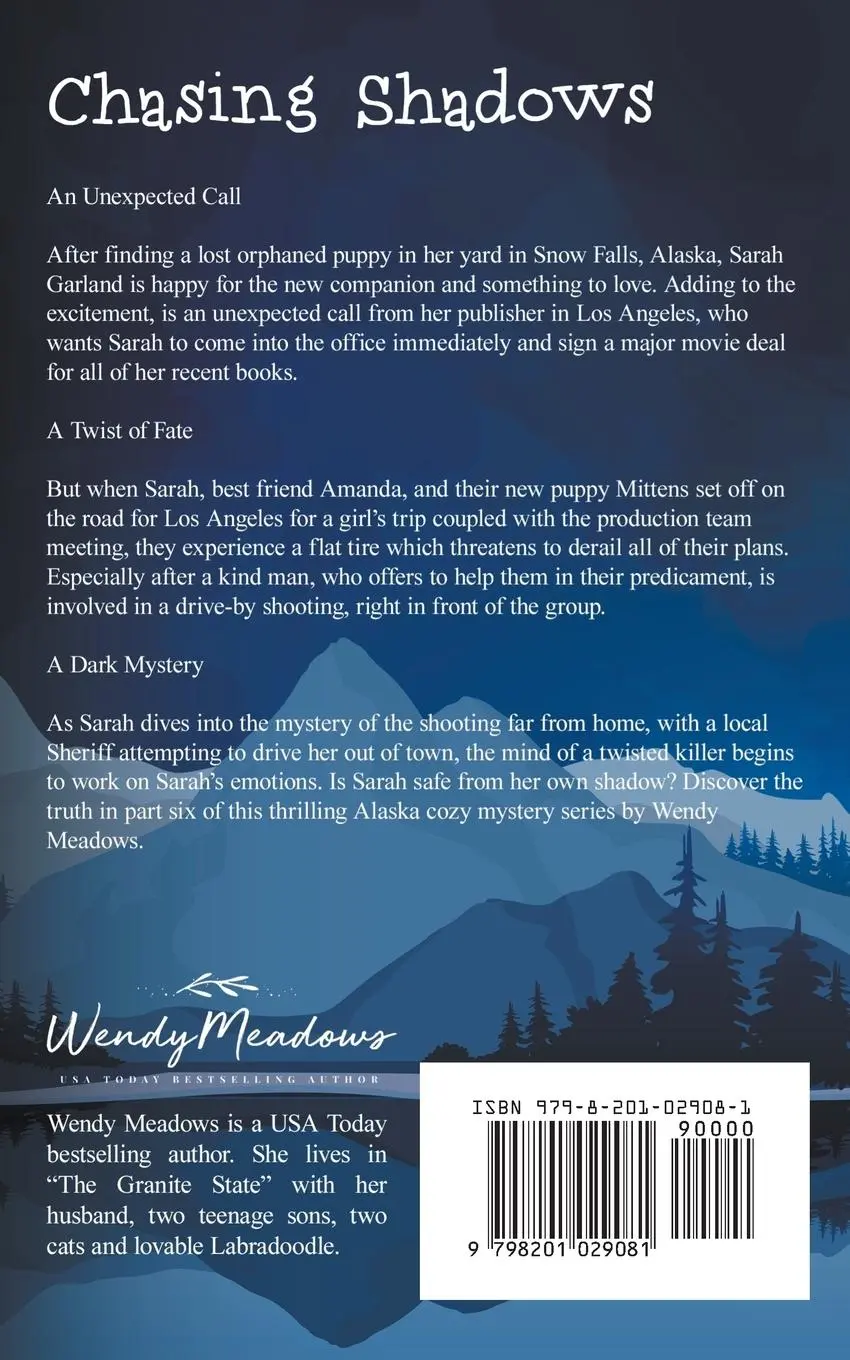 Chasing Shadows

An Unexpected Call

After finding a lost orphaned puppy in her yard in Snow Falls, Alaska, Sarah Garland is happy for the new companion and something to love. Adding to the excitement, is an unexpected call from her publisher in Los Angeles, who wants Sarah to come into the office immediately and sign a major movie deal for all of her recent books.

A Twist of Fate

But when Sarah, best friend Amanda, and their new puppy Mittens set off on the road for Los Angeles for a girl's trip coupled with the production team meeting, they experience a flat tire which threatens to derail all of their plans. Especially after a kind man, who offers to help them in their predicament, is involved in a drive-by shooting, right in front of the group.

A Dark Mystery

As Sarah dives into the mystery of the shooting far from home, with a local Sheriff attempting to drive her out of town, the mind of a twisted killer begins to work on Sarah's emotions. Is Sarah safe from her own shadow? Discover the truth in part six of this thrilling Alaska cozy mystery series by Wendy Meadows.

Wendy Meadows
USA TODAY BESTSELLING AUTHOR

Wendy Meadows is a USA Today bestselling author. She lives in "The Granite State" with her husband, two teenage sons, two cats and lovable Labradoodle.

ISBN 979-8-201-02908-1
90000
9 798201 029081